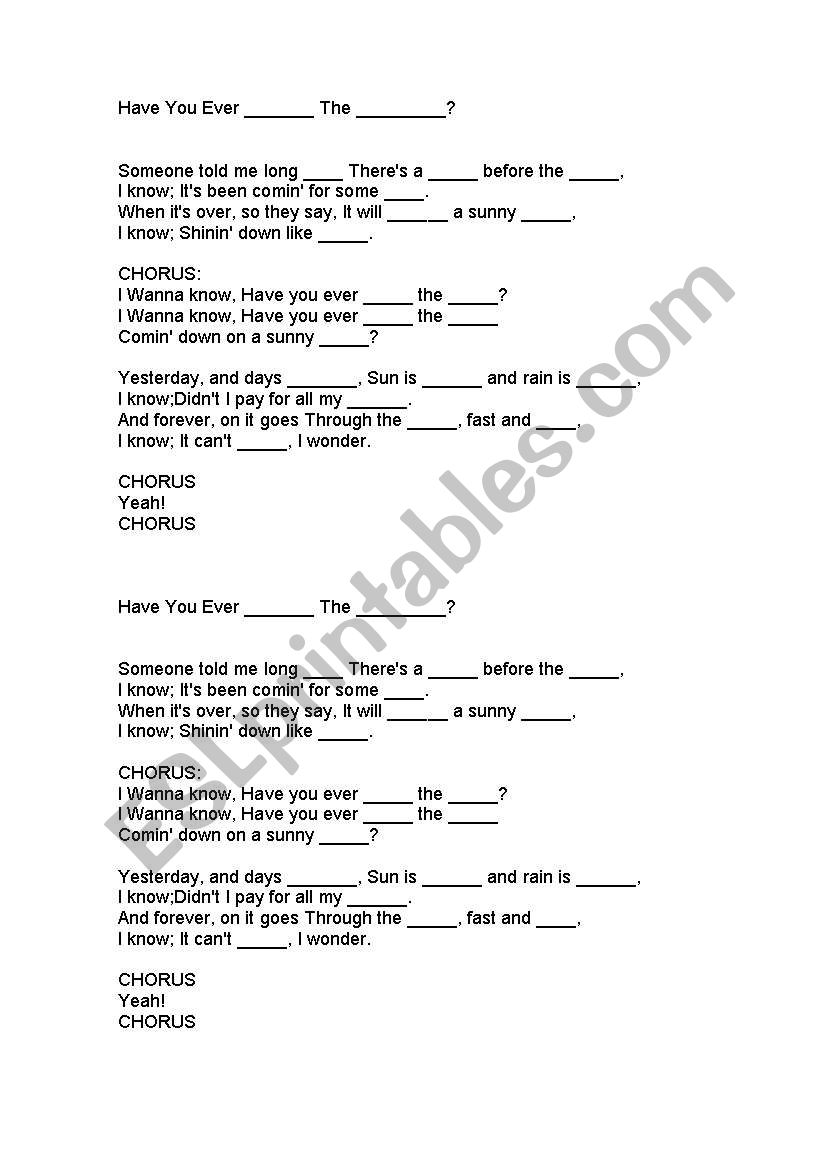 Have You Ever _______ The _________?

Someone told me long ____ There's a _____ before the _____,
I know; It's been comin' for some ____.
When it's over, so they say, It will ______ a sunny _____,
I know; Shinin' down like _____.

CHORUS:
I Wanna know, Have you ever _____ the _____?
I Wanna know, Have you ever _____ the _____
Comin' down on a sunny _____?

Yesterday, and days _______, Sun is ______ and rain is ______,
I know;Didn't I pay for all my ______.
And forever, on it goes Through the _____, fast and ____,
I know; It can't _____, I wonder.

CHORUS
Yeah!
CHORUS

Have You Ever _______ The _________?

Someone told me long ____ There's a _____ before the _____,
I know; It's been comin' for some ____.
When it's over, so they say, It will ______ a sunny _____,
I know; Shinin' down like _____.

CHORUS:
I Wanna know, Have you ever _____ the _____?
I Wanna know, Have you ever _____ the _____
Comin' down on a sunny _____?

Yesterday, and days _______, Sun is ______ and rain is ______,
I know;Didn't I pay for all my ______.
And forever, on it goes Through the _____, fast and ____,
I know; It can't _____, I wonder.

CHORUS
Yeah!
CHORUS

ESLprintables.com